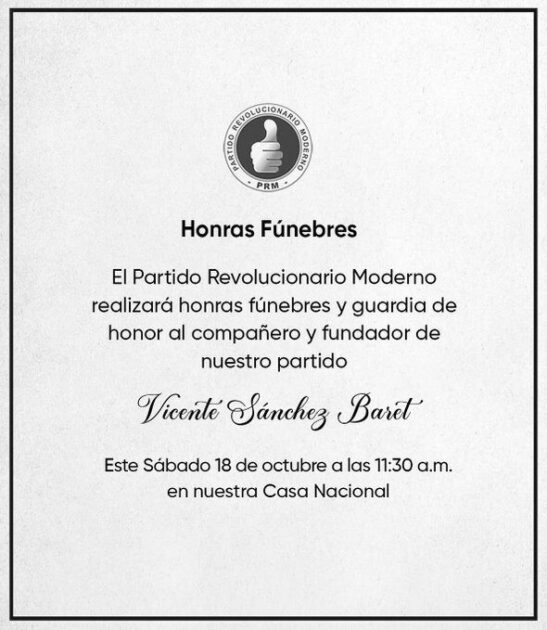 PARTIDO REVOLUCIONARIO MODERNO
PRM

Honras Fúnebres

El Partido Revolucionario Moderno realizará honras fúnebres y guardia de honor al compañero y fundador de nuestro partido

Vicente Sánchez Baret

Este Sábado 18 de octubre a las 11:30 a.m. en nuestra Casa Nacional